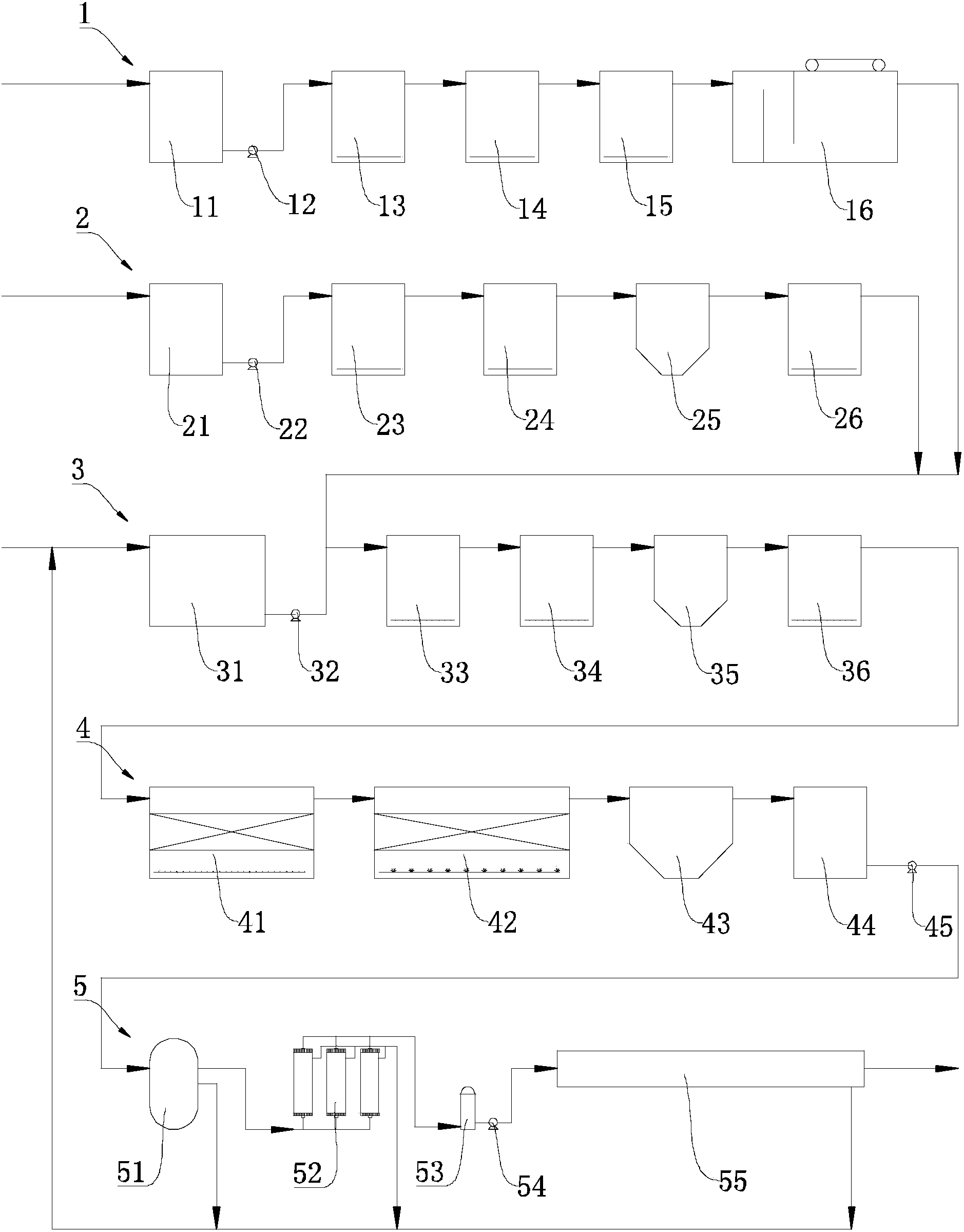 1
11
12
13
14
15
16
2
21
22
23
24
25
26
3
31
32
33
34
35
36
4
41
42
43
44
45
5
51
52
53
54
55